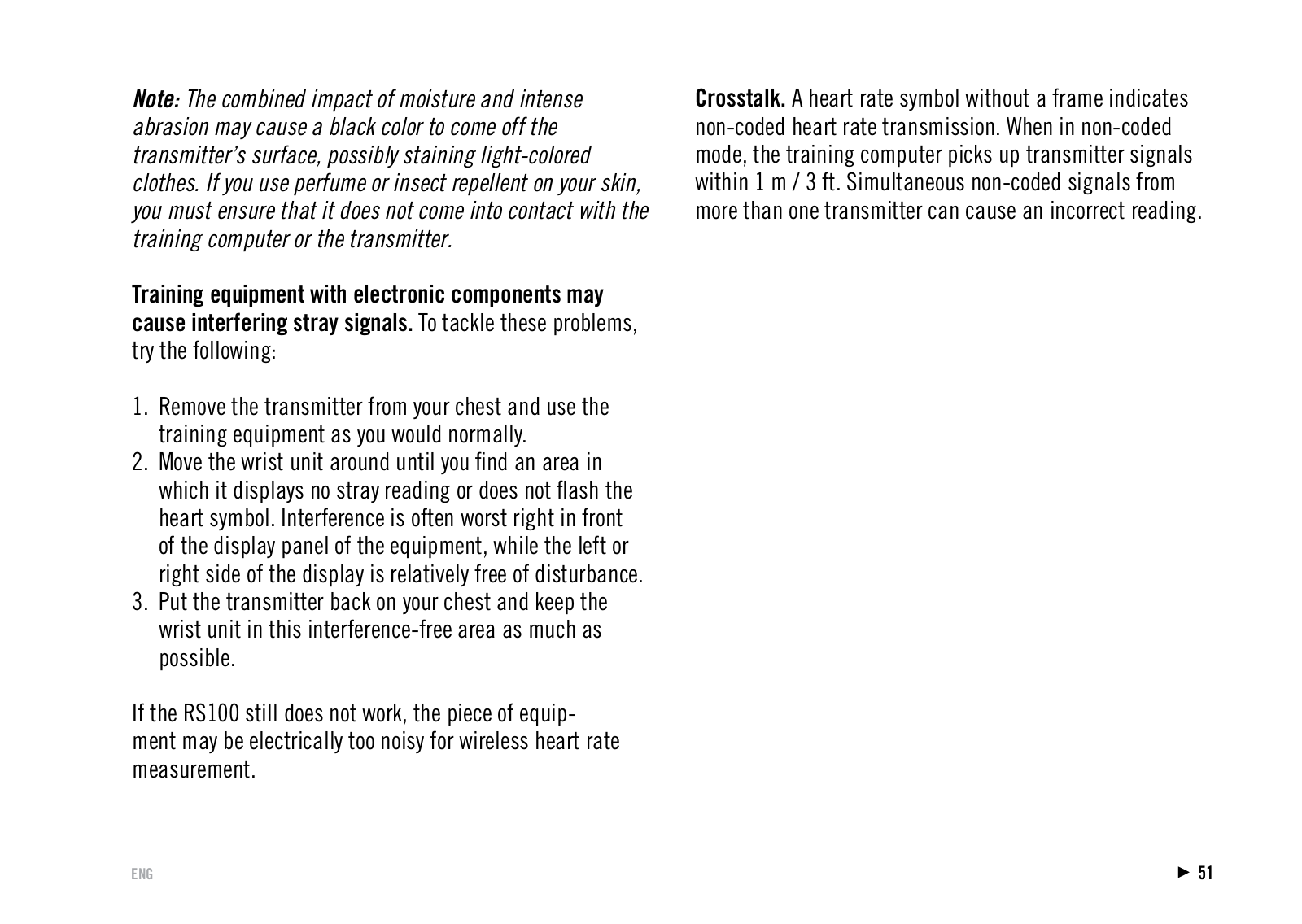 Note: The combined impact of moisture and intense abrasion may cause a black color to come off the transmitter's surface, possibly staining light-colored clothes. If you use perfume or insect repellent on your skin, you must ensure that it does not come into contact with the training computer or the transmitter.

Training equipment with electronic components may cause interfering stray signals. To tackle these problems, try the following:

1. Remove the transmitter from your chest and use the training equipment as you would normally.
2. Move the wrist unit around until you find an area in which it displays no stray reading or does not flash the heart symbol. Interference is often worst right in front of the display panel of the equipment, while the left or right side of the display is relatively free of disturbance.
3. Put the transmitter back on your chest and keep the wrist unit in this interference-free area as much as possible.

If the RS100 still does not work, the piece of equipment may be electrically too noisy for wireless heart rate measurement.

Crosstalk. A heart rate symbol without a frame indicates non-coded heart rate transmission. When in non-coded mode, the training computer picks up transmitter signals within 1 m / 3 ft. Simultaneous non-coded signals from more than one transmitter can cause an incorrect reading.

ENG

► 51